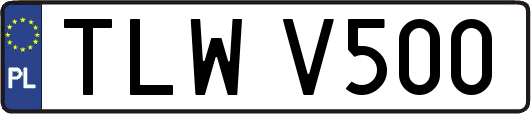 PL

TLW V500